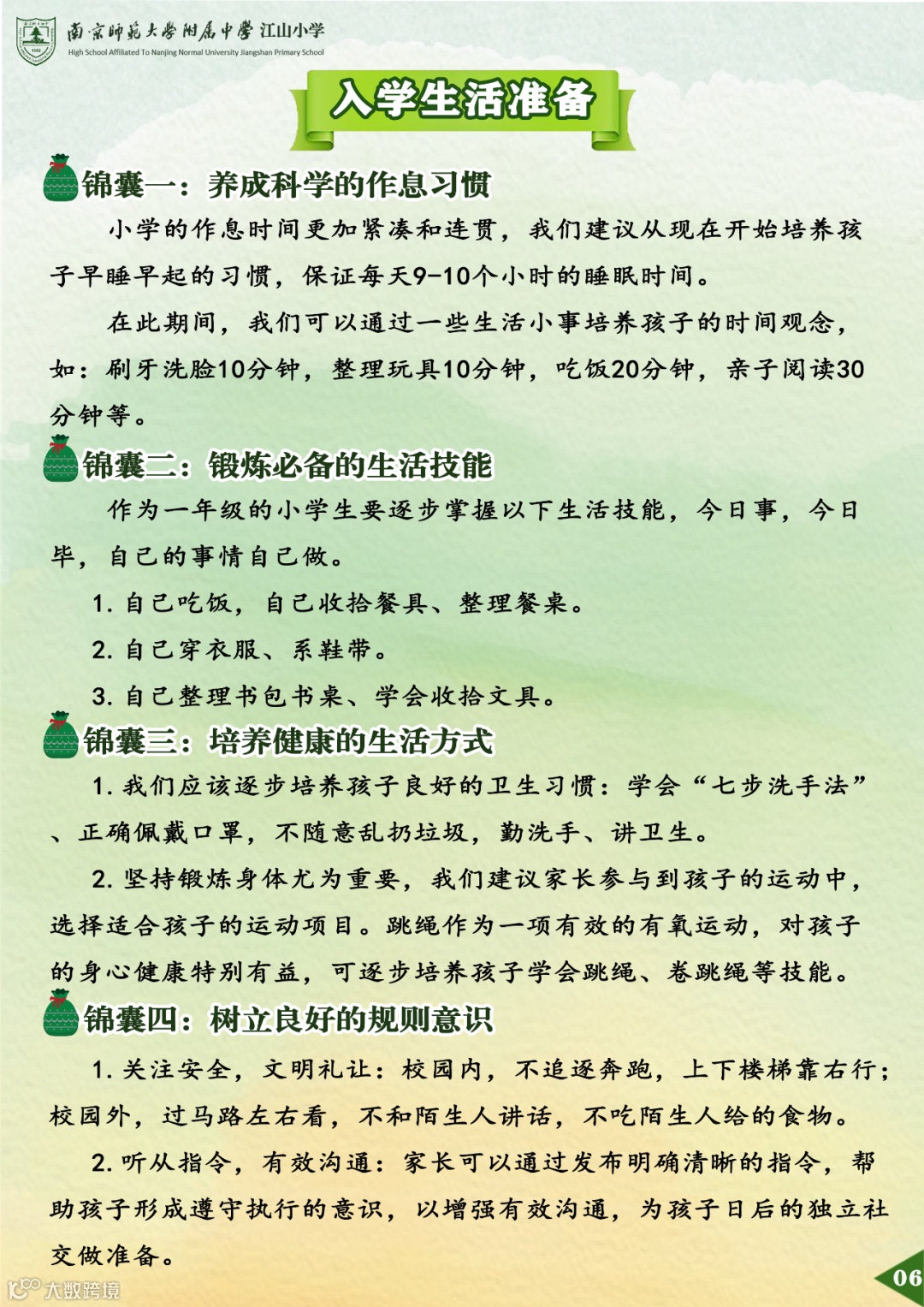 南京师范大学附属中学 江山小学
High School Affiliated To Nanjing Normal University Jiangshan Primary School

入学生活准备

锦囊一：养成科学的作息习惯

小学的作息时间更加紧凑和连贯，我们建议从现在开始培养孩子早睡早起的习惯，保证每天9-10个小时的睡眠时间。

在此期间，我们可以通过一些生活小事培养孩子的时间观念，如：刷牙洗脸10分钟，整理玩具10分钟，吃饭20分钟，亲子阅读30分钟等。

锦囊二：锻炼必备的生活技能

作为一年级的小学生要逐步掌握以下生活技能，今日事，今日毕，自己的事情自己做。

1. 自己吃饭，自己收拾餐具、整理餐桌。

2. 自己穿衣服、系鞋带。

3. 自己整理书包书桌、学会收拾文具。

锦囊三：培养健康的生活方式

1. 我们应该逐步培养孩子良好的卫生习惯：学会“七步洗手法”、正确佩戴口罩，不随意乱扔垃圾，勤洗手、讲卫生。

2. 坚持锻炼身体尤为重要，我们建议家长参与到孩子的运动中，选择适合孩子的运动项目。跳绳作为一项有效的有氧运动，对孩子的身心健康特别有益，可逐步培养孩子学会跳绳、卷跳绳等技能。

锦囊四：树立良好的规则意识

1. 关注安全，文明礼让：校园内，不追逐奔跑，上下楼梯靠右行；校园外，过马路左右看，不和陌生人讲话，不吃陌生人给的食物。

2. 听从指令，有效沟通：家长可以通过发布明确清晰的指令，帮助孩子形成遵守执行的意识，以增强有效沟通，为孩子日后的独立社交做准备。

大数跨境

06